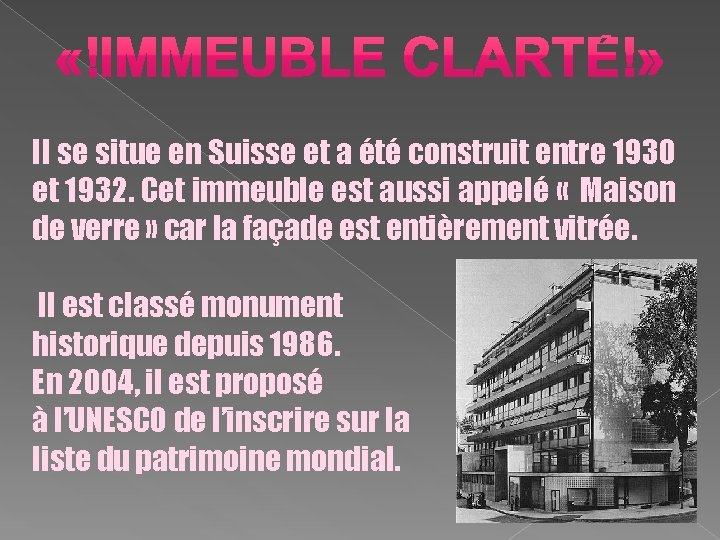 «!IMMEUBLE CLARTÉ!»

Il se situe en Suisse et a été construit entre 1930 et 1932. Cet immeuble est aussi appelé «  Maison de verre » car la façade est entièrement vitrée.

Il est classé monument historique depuis 1986. En 2004, il est proposé à l'UNESCO de l'inscrire sur la liste du patrimoine mondial.